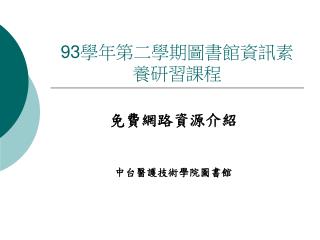 93學年第二學期圖書館資訊素養研習課程

免費網路資源介紹

中台醫護技術學院圖書館